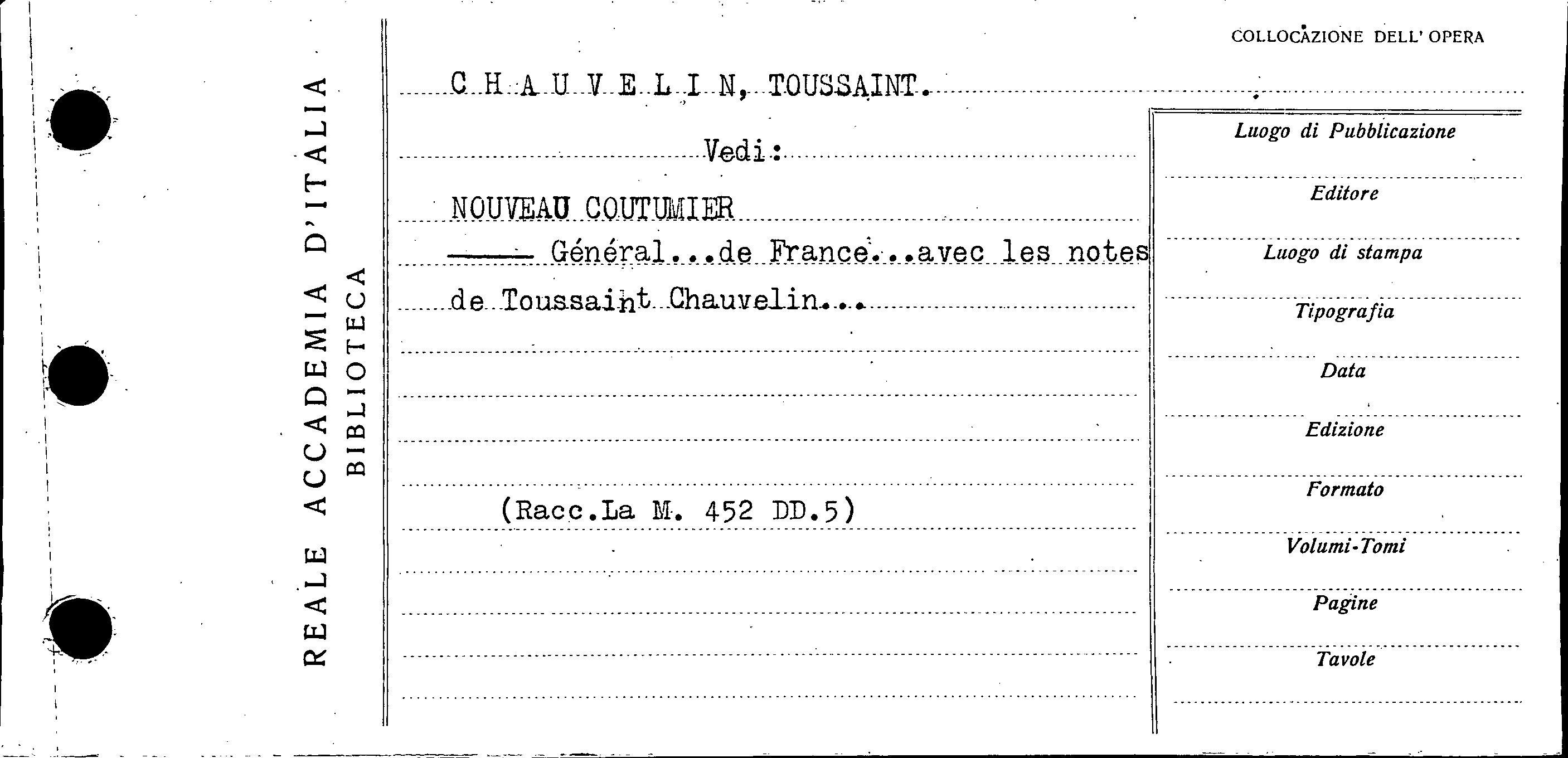 REALE ACCADEMIA D'ITALIA
BIBLIOTECA

COLLOCAZIONE DELL' OPERA

C H A U V E L I N, TOUSSAINT.

Vedi:

NOUVEAU COUTUMIER

—— Général...de France...avec les notes de Toussaint Chauvelin...

(Racc.La M. 452 DD.5)

Luogo di Pubblicazione
Editore
Luogo di stampa
Tipografia
Data
Edizione
Formato
Volumi-Tomi
Pagine
Tavole